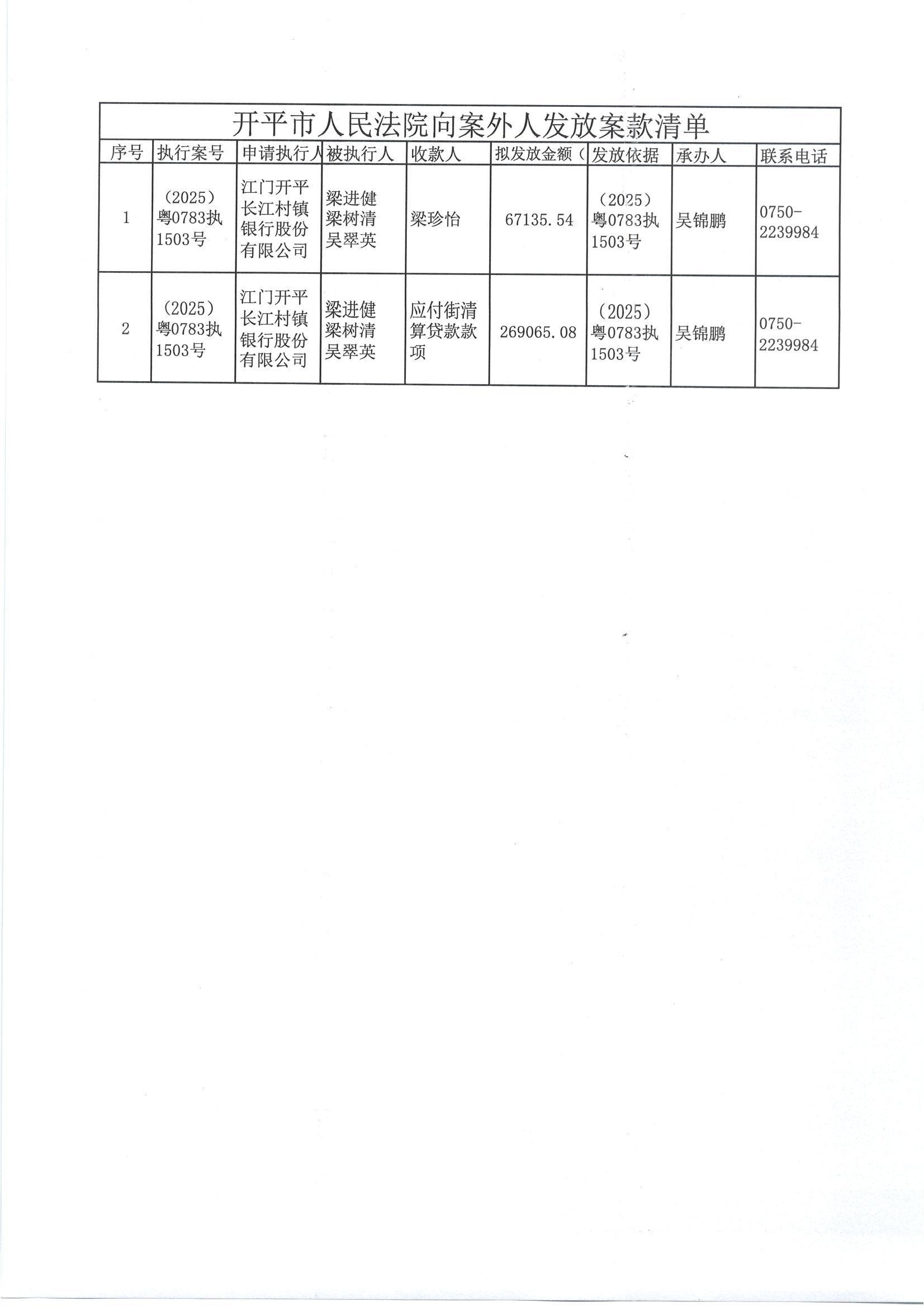 开平市人民法院向案外人发放案款清单

| 序号 | 执行案号 | 申请执行人 | 被执行人 | 收款人 | 拟发放金额（ | 发放依据 | 承办人 | 联系电话 |
|---|---|---|---|---|---|---|---|---|
| 1 | （2025）粤0783执1503号 | 江门开平长江村镇银行股份有限公司 | 梁进健 梁树清 吴翠英 | 梁珍怡 | 67135.54 | （2025）粤0783执1503号 | 吴锦鹏 | 0750-2239984 |
| 2 | （2025）粤0783执1503号 | 江门开平长江村镇银行股份有限公司 | 梁进健 梁树清 吴翠英 | 应付街清算贷款款项 | 269065.08 | （2025）粤0783执1503号 | 吴锦鹏 | 0750-2239984 |